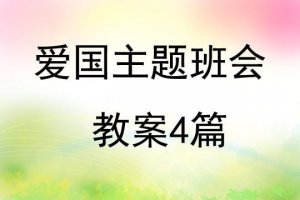 爱国主题班会

教案4篇